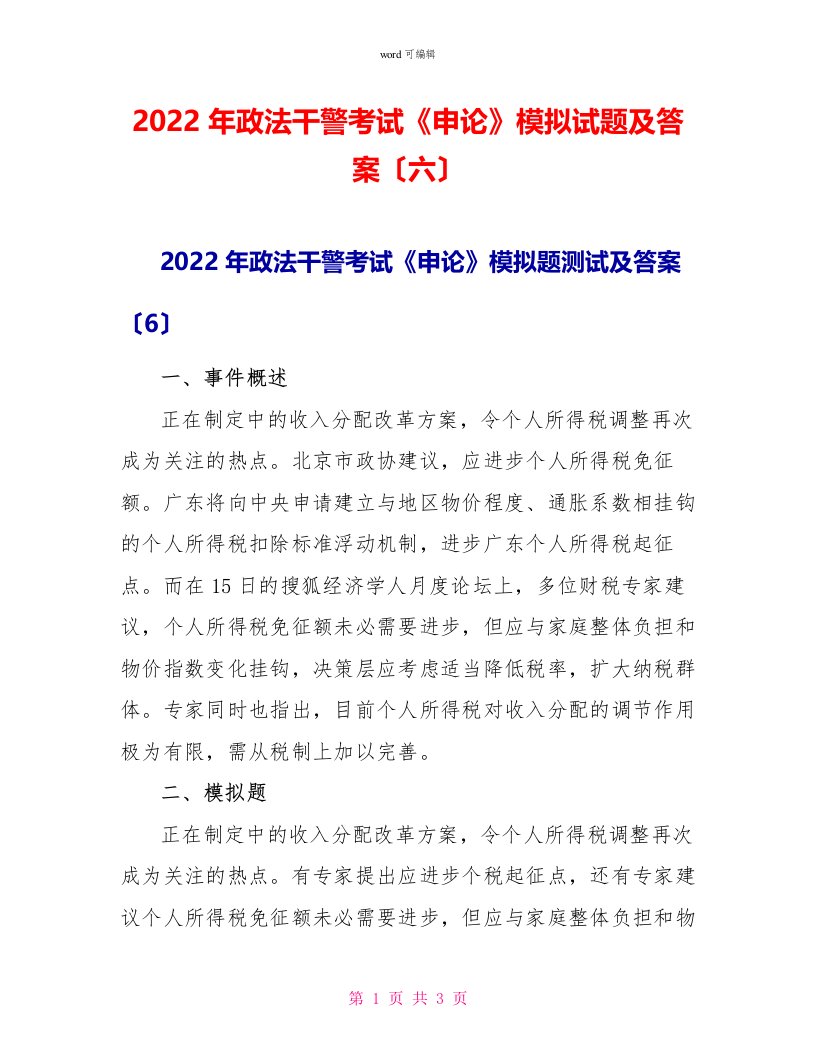 word 可编辑

2022 年政法干警考试《申论》模拟试题及答案〔六〕

2022 年政法干警考试《申论》模拟题测试及答案〔6〕

一、事件概述

正在制定中的收入分配改革方案，令个人所得税调整再次成为关注的热点。北京市政协建议，应进步个人所得税免征额。广东将向中央申请建立与地区物价程度、通胀系数相挂钩的个人所得税扣除标准浮动机制，进步广东个人所得税起征点。而在 15 日的搜狐经济学人月度论坛上，多位财税专家建议，个人所得税免征额未必需要进步，但应与家庭整体负担和物价指数变化挂钩，决策层应考虑适当降低税率，扩大纳税群体。专家同时也指出，目前个人所得税对收入分配的调节作用极为有限，需从税制上加以完善。

二、模拟题

正在制定中的收入分配改革方案，令个人所得税调整再次成为关注的热点。有专家提出应进步个税起征点，还有专家建议个人所得税免征额未必需要进步，但应与家庭整体负担和物

第 1 页 共 3 页